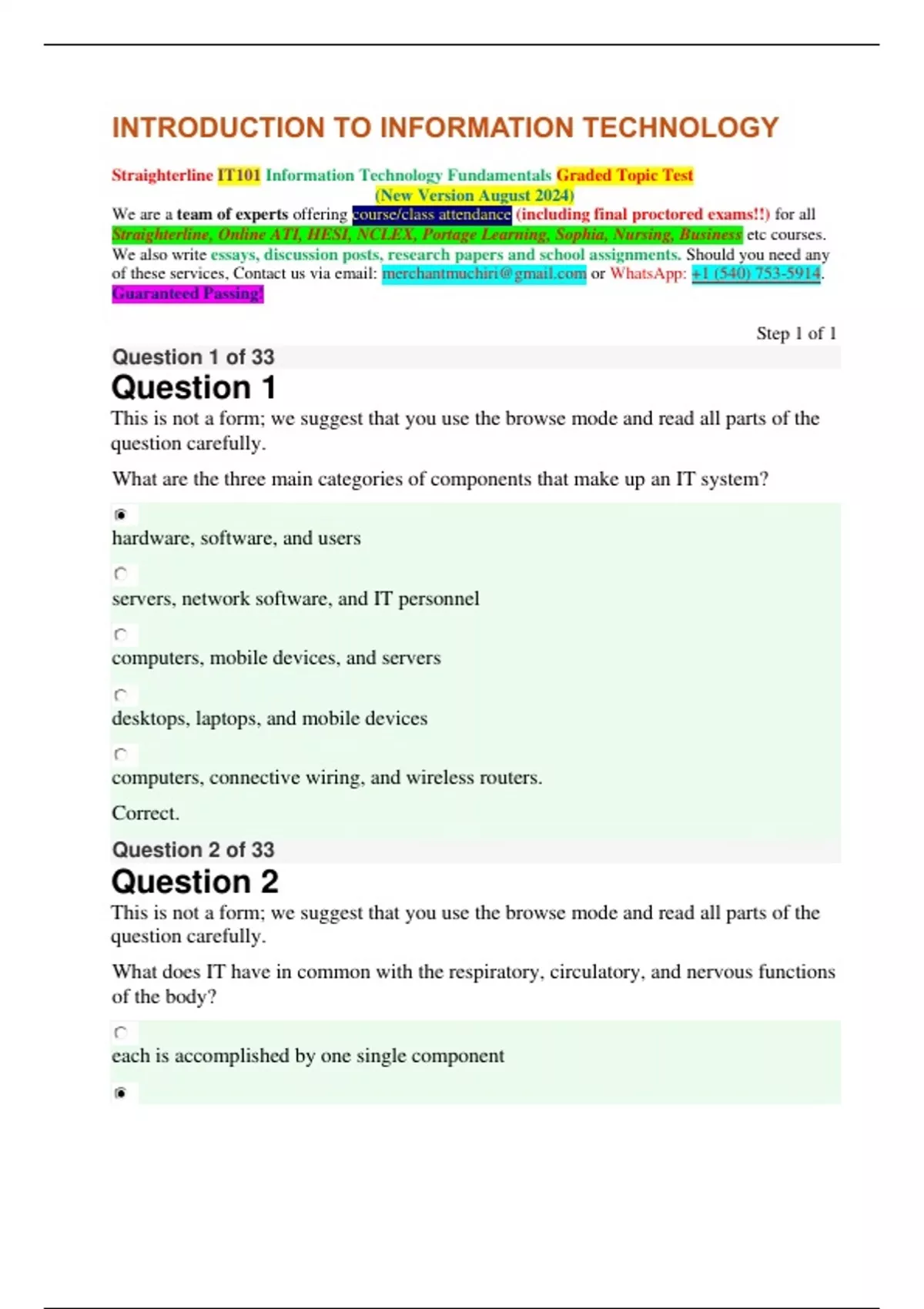 INTRODUCTION TO INFORMATION TECHNOLOGY

Straighterline IT101 Information Technology Fundamentals Graded Topic Test
(New Version August 2024)
We are a team of experts offering course/class attendance (including final proctored exams!!) for all Straighterline, Online ATI, HESI, NCLEX, Portage Learning, Sophia, Nursing, Business etc courses. We also write essays, discussion posts, research papers and school assignments. Should you need any of these services, Contact us via email: merchantmuchiri@gmail.com or WhatsApp: +1 (540) 753-5914. Guaranteed Passing!

Step 1 of 1

Question 1 of 33
Question 1
This is not a form; we suggest that you use the browse mode and read all parts of the question carefully.

What are the three main categories of components that make up an IT system?

hardware, software, and users

servers, network software, and IT personnel

computers, mobile devices, and servers

desktops, laptops, and mobile devices

computers, connective wiring, and wireless routers.

Correct.

Question 2 of 33
Question 2
This is not a form; we suggest that you use the browse mode and read all parts of the question carefully.

What does IT have in common with the respiratory, circulatory, and nervous functions of the body?

each is accomplished by one single component